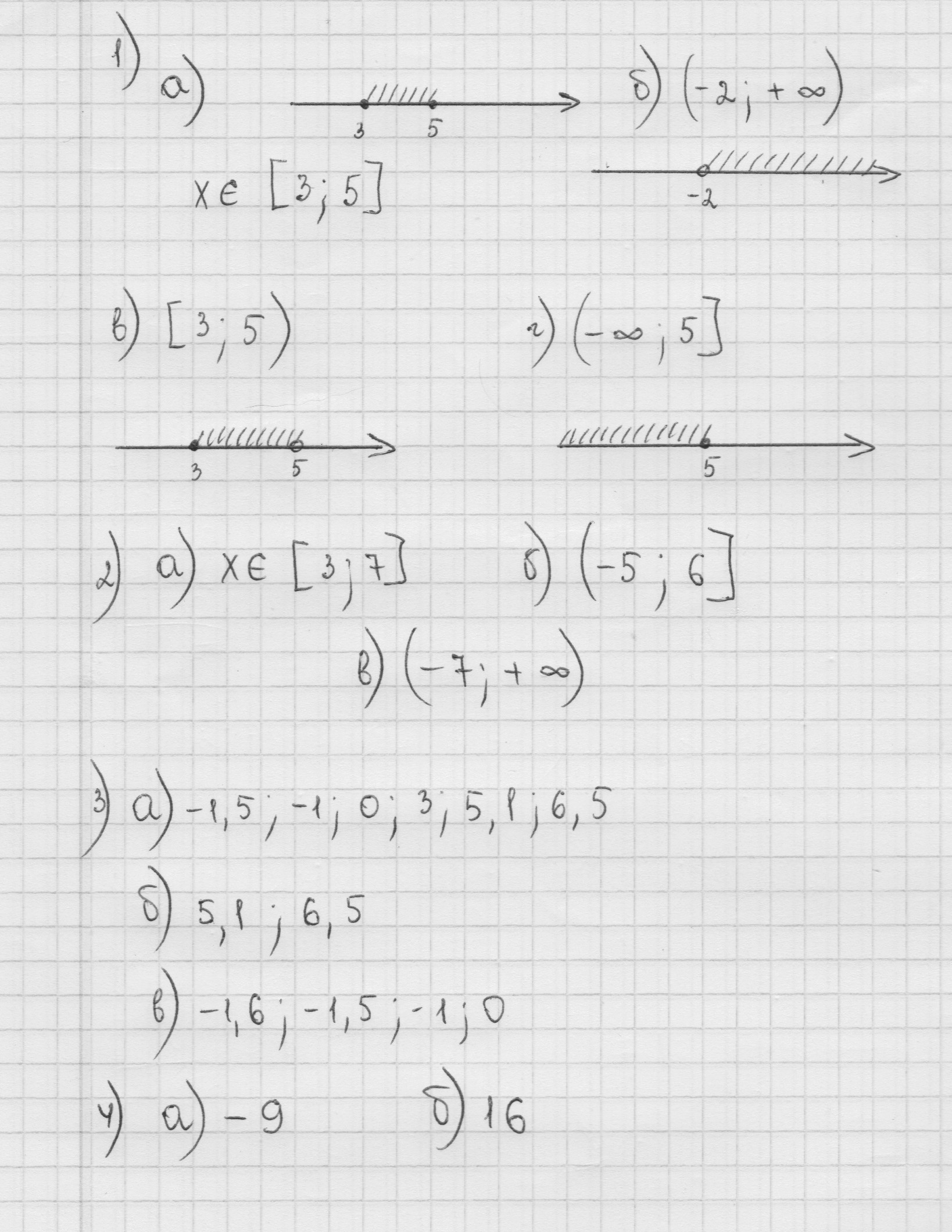 1) а)

3 5

$x \in [3; 5]$

б) $(-2; +\infty)$

-2

в) $[3; 5)$

3 5

г) $(-\infty; 5]$

5

2) а) $x \in [3; 7]$

б) $(-5; 6]$

в) $(-7; +\infty)$

3) а) -1,5; -1; 0; 3; 5,1; 6,5

б) 5,1; 6,5

в) -1,6; -1,5; -1; 0

4) а) -9

б) 16